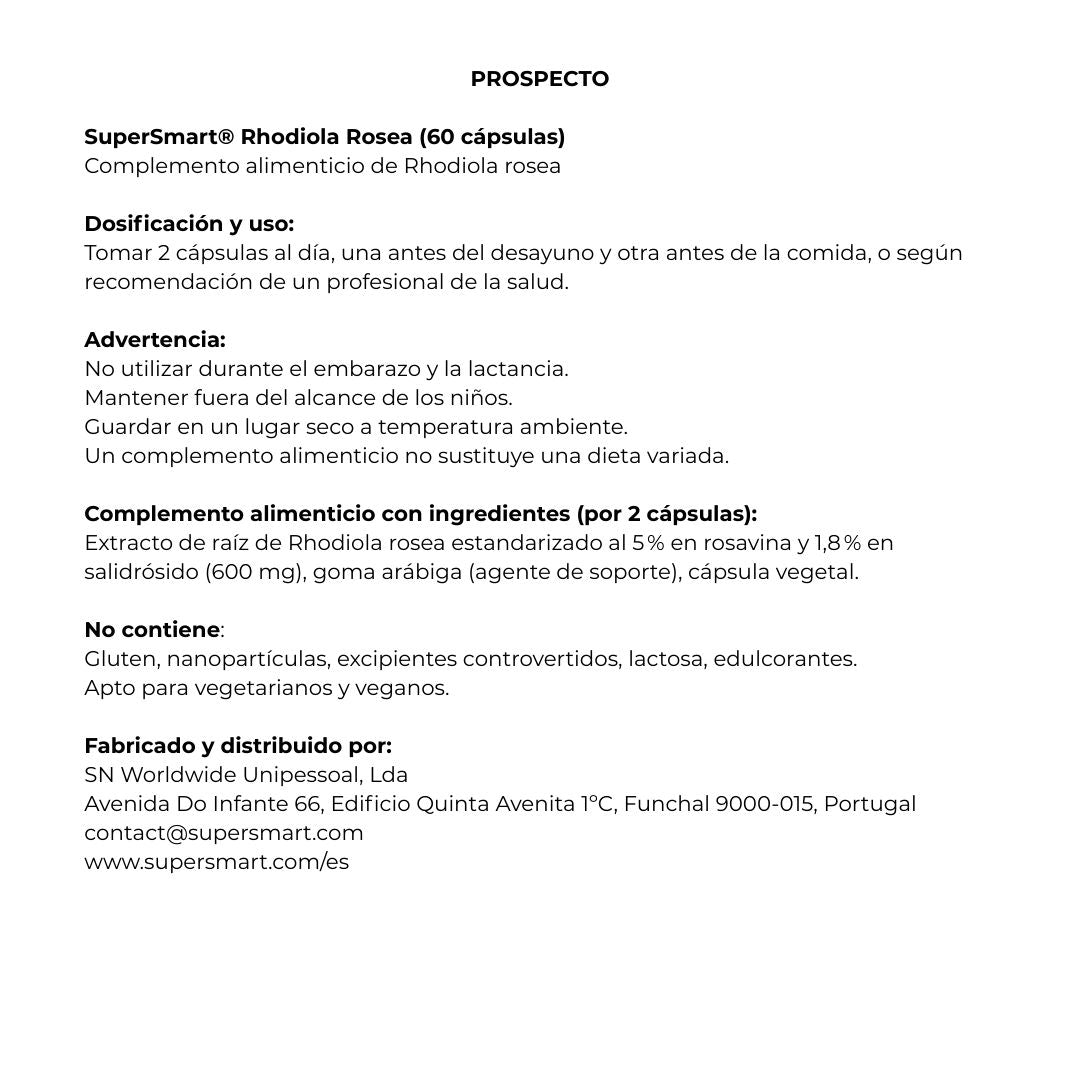 PROSPECTO

SuperSmart® Rhodiola Rosea (60 cápsulas)
Complemento alimenticio de Rhodiola rosea

Dosificación y uso:
Tomar 2 cápsulas al día, una antes del desayuno y otra antes de la comida, o según recomendación de un profesional de la salud.

Advertencia:
No utilizar durante el embarazo y la lactancia.
Mantener fuera del alcance de los niños.
Guardar en un lugar seco a temperatura ambiente.
Un complemento alimenticio no sustituye una dieta variada.

Complemento alimenticio con ingredientes (por 2 cápsulas):
Extracto de raíz de Rhodiola rosea estandarizado al 5% en rosavina y 1,8% en salidrósido (600 mg), goma arábiga (agente de soporte), cápsula vegetal.

No contiene:
Gluten, nanopartículas, excipientes controvertidos, lactosa, edulcorantes.
Apto para vegetarianos y veganos.

Fabricado y distribuido por:
SN Worldwide Unipessoal, Lda
Avenida Do Infante 66, Edificio Quinta Avenita 1°C, Funchal 9000-015, Portugal
contact@supersmart.com
www.supersmart.com/es